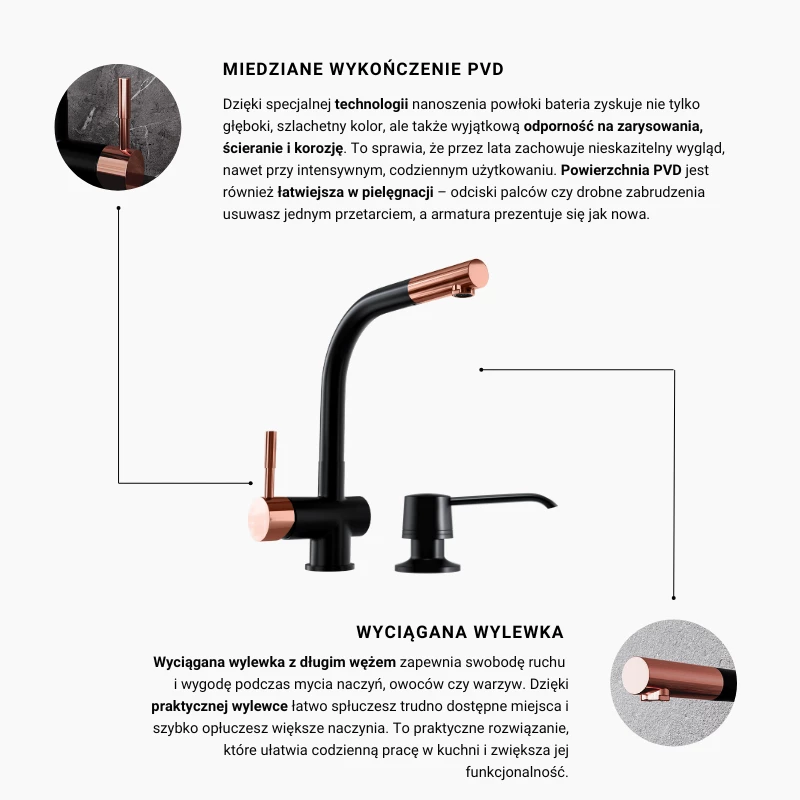 MIEDZIANE WYKOŃCZENIE PVD

Dzięki specjalnej technologii nanoszenia powłoki bateria zyskuje nie tylko głęboki, szlachetny kolor, ale także wyjątkową odporność na zarysowania, ścieranie i korozję. To sprawia, że przez lata zachowuje nieskazitelny wygląd, nawet przy intensywnym, codziennym użytkowaniu. Powierzchnia PVD jest również łatwiejsza w pielęgnacji – odciski palców czy drobne zabrudzenia usuwasz jednym przetarciem, a armatura prezentuje się jak nowa.

WYCIĄGANA WYLEWKA

Wyciągana wylewka z długim wężem zapewnia swobodę ruchu i wygodę podczas mycia naczyń, owoców czy warzyw. Dzięki praktycznej wylewce łatwo spłuczesz trudno dostępne miejsca i szybko opłuczesz większe naczynia. To praktyczne rozwiązanie, które ułatwia codzienną pracę w kuchni i zwiększa jej funkcjonalność.